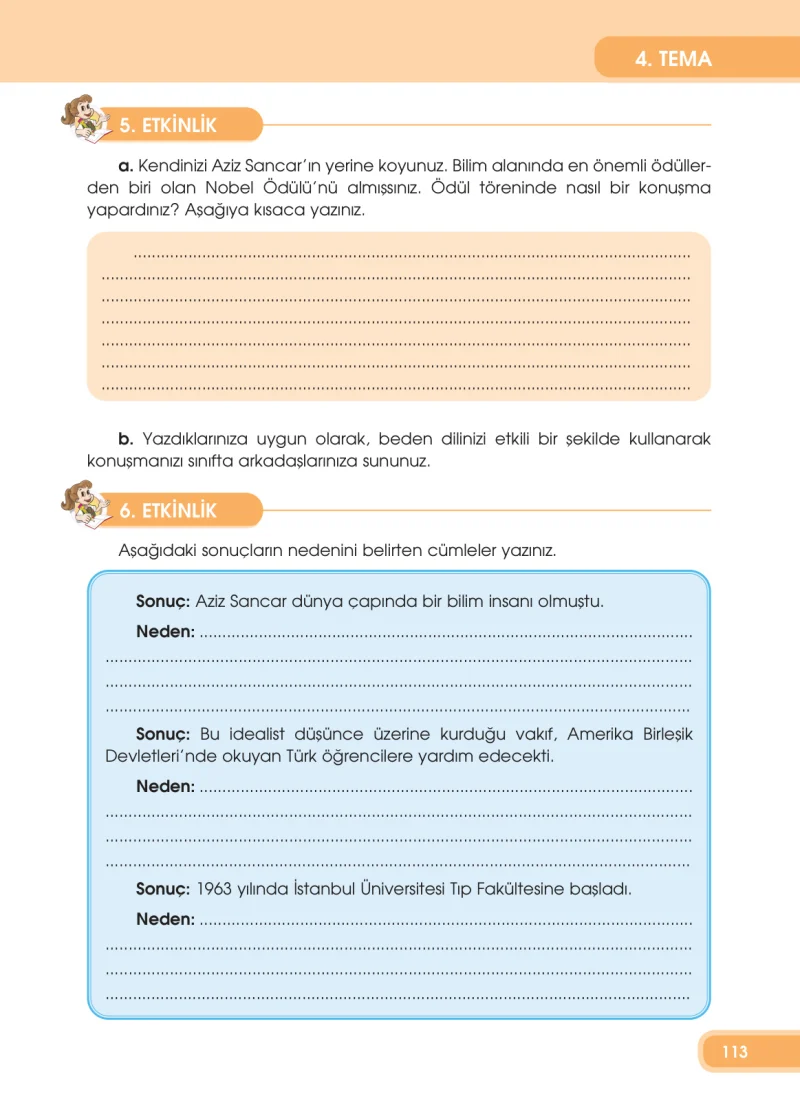 4. TEMA

5. ETKİNLİK

a. Kendinizi Aziz Sancar'ın yerine koyunuz. Bilim alanında en önemli ödüllerden biri olan Nobel Ödülü'nü almışsınız. Ödül töreninde nasıl bir konuşma yapardınız? Aşağıya kısaca yazınız.

____
____
____
____
____
____
____

b. Yazdıklarınıza uygun olarak, beden dilinizi etkili bir şekilde kullanarak konuşmanızı sınıfta arkadaşlarınıza sununuz.

6. ETKİNLİK

Aşağıdaki sonuçların nedenini belirten cümleler yazınız.

Sonuç: Aziz Sancar dünya çapında bir bilim insanı olmuştu.

Neden: ____
____
____
____

Sonuç: Bu idealist düşünce üzerine kurduğu vakıf, Amerika Birleşik Devletleri'nde okuyan Türk öğrencilere yardım edecekti.

Neden: ____
____
____
____

Sonuç: 1963 yılında İstanbul Üniversitesi Tıp Fakültesine başladı.

Neden: ____
____
____
____

113